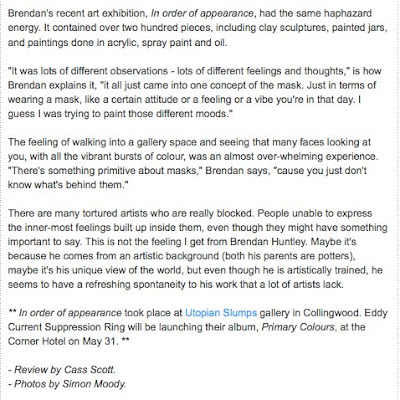 Brendan's recent art exhibition, In order of appearance, had the same haphazard energy. It contained over two hundred pieces, including clay sculptures, painted jars, and paintings done in acrylic, spray paint and oil.

"It was lots of different observations - lots of different feelings and thoughts," is how Brendan explains it, "it all just came into one concept of the mask. Just in terms of wearing a mask, like a certain attitude or a feeling or a vibe you're in that day. I guess I was trying to paint those different moods."

The feeling of walking into a gallery space and seeing that many faces looking at you, with all the vibrant bursts of colour, was an almost over-whelming experience. "There's something primitive about masks," Brendan says, "cause you just don't know what's behind them."

There are many tortured artists who are really blocked. People unable to express the inner-most feelings built up inside them, even though they might have something important to say. This is not the feeling I get from Brendan Huntley. Maybe it's because he comes from an artistic background (both his parents are potters), maybe it's his unique view of the world, but even though he is artistically trained, he seems to have a refreshing spontaneity to his work that a lot of artists lack.

** In order of appearance took place at Utopian Slumps gallery in Collingwood. Eddy Current Suppression Ring will be launching their album, Primary Colours, at the Corner Hotel on May 31. **

- Review by Cass Scott.
- Photos by Simon Moody.